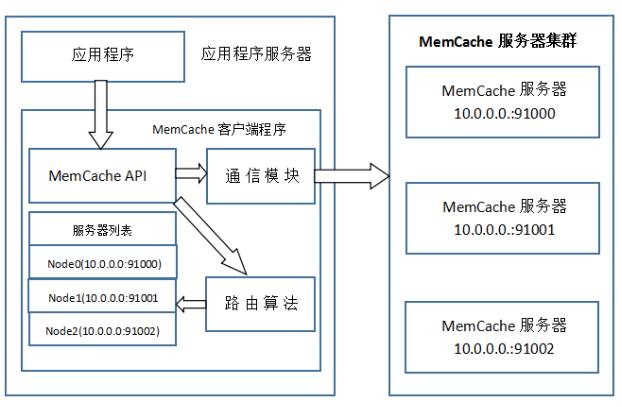 应用程序

应用程序服务器

MemCache 客户端程序

MemCache API

通 信 模 块

服务器列表

Node0(10.0.0.0:91000)

Node1(10.0.0.0:91001

Node2(10.0.0.0:91002)

路 由 算 法

MemCache 服务器集群

MemCache 服务器
10.0.0.0.:91000

MemCache 服务器
10.0.0.0.:91001

MemCache 服务器
10.0.0.0.:91002